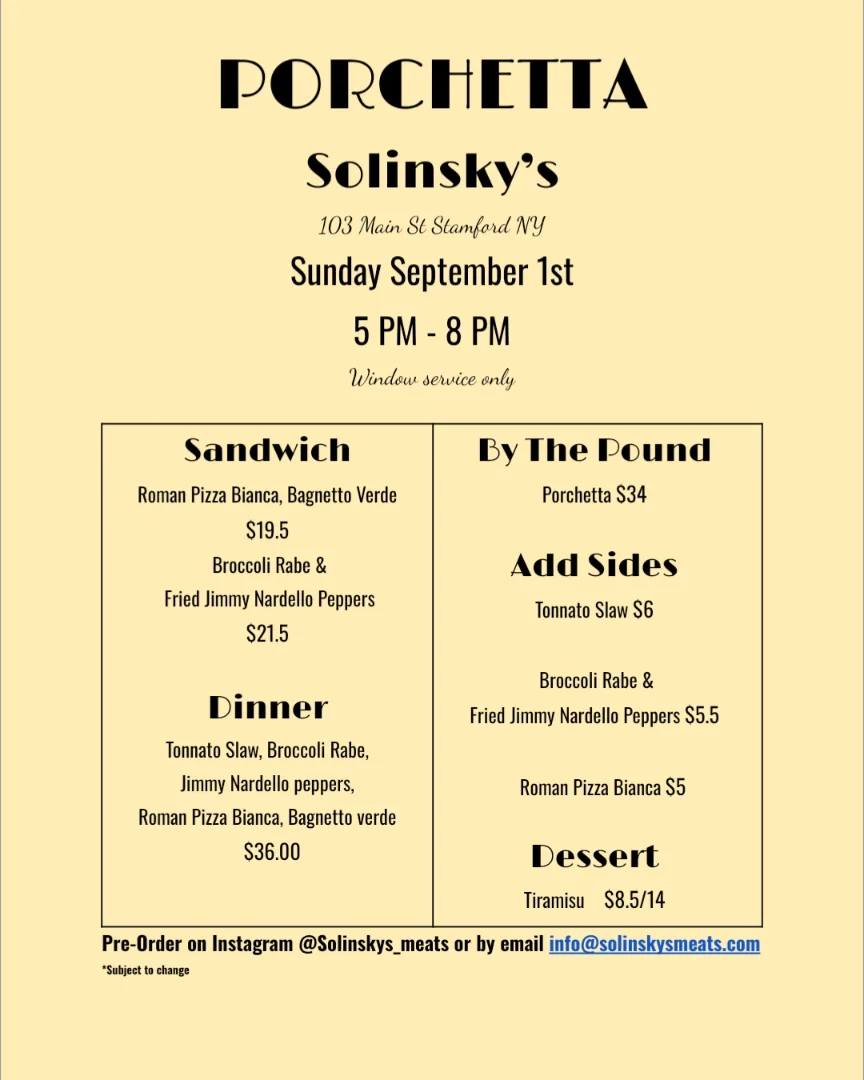 PORCHETTA

Solinsky's

103 Main St Stamford NY

Sunday September 1st

5 PM - 8 PM

Window service only

Sandwich

Roman Pizza Bianca, Bagnetto Verde
$19.5

Broccoli Rabe &
Fried Jimmy Nardello Peppers
$21.5

Dinner

Tonnato Slaw, Broccoli Rabe,
Jimmy Nardello peppers,
Roman Pizza Bianca, Bagnetto verde
$36.00

By The Pound

Porchetta $34

Add Sides

Tonnato Slaw $6

Broccoli Rabe &
Fried Jimmy Nardello Peppers $5.5

Roman Pizza Bianca $5

Dessert

Tiramisu $8.5/14

Pre-Order on Instagram @Solinskys_meats or by email info@solinskysmeats.com

*Subject to change